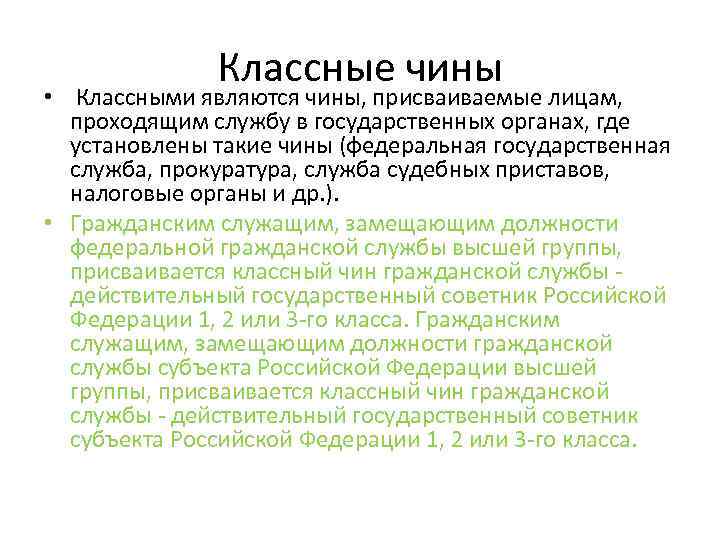 Классные чины

• Классными являются чины, присваиваемые лицам, проходящим службу в государственных органах, где установлены такие чины (федеральная государственная служба, прокуратура, служба судебных приставов, налоговые органы и др.).

• Гражданским служащим, замещающим должности федеральной гражданской службы высшей группы, присваивается классный чин гражданской службы - действительный государственный советник Российской Федерации 1, 2 или 3-го класса. Гражданским служащим, замещающим должности гражданской службы субъекта Российской Федерации высшей группы, присваивается классный чин гражданской службы - действительный государственный советник субъекта Российской Федерации 1, 2 или 3-го класса.